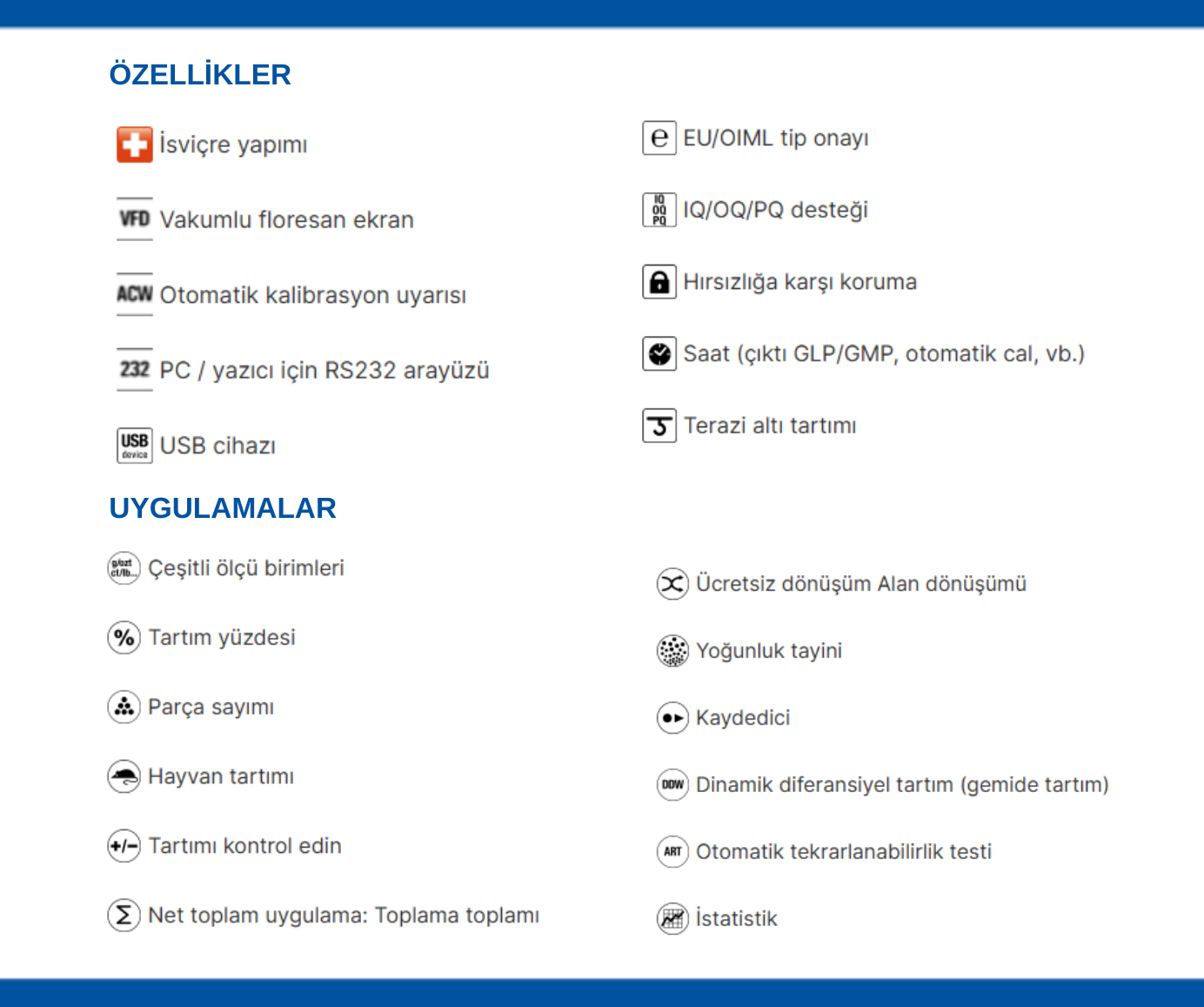 ÖZELLİKLER

İsviçre yapımı

VFD Vakumlu floresan ekran

ACW Otomatik kalibrasyon uyarısı

232 PC / yazıcı için RS232 arayüzü

USB device USB cihazı

e EU/OIML tip onayı

IQ OQ PQ IQ/OQ/PQ desteği

Hırsızlığa karşı koruma

Saat (çıktı GLP/GMP, otomatik cal, vb.)

Terazi altı tartımı

UYGULAMALAR

g/ozt ct/lb... Çeşitli ölçü birimleri

% Tartım yüzdesi

Parça sayımı

Hayvan tartımı

+/− Tartımı kontrol edin

Σ Net toplam uygulama: Toplama toplamı

Ücretsiz dönüşüm Alan dönüşümü

Yoğunluk tayini

Kaydedici

DDW Dinamik diferansiyel tartım (gemide tartım)

ART Otomatik tekrarlanabilirlik testi

İstatistik